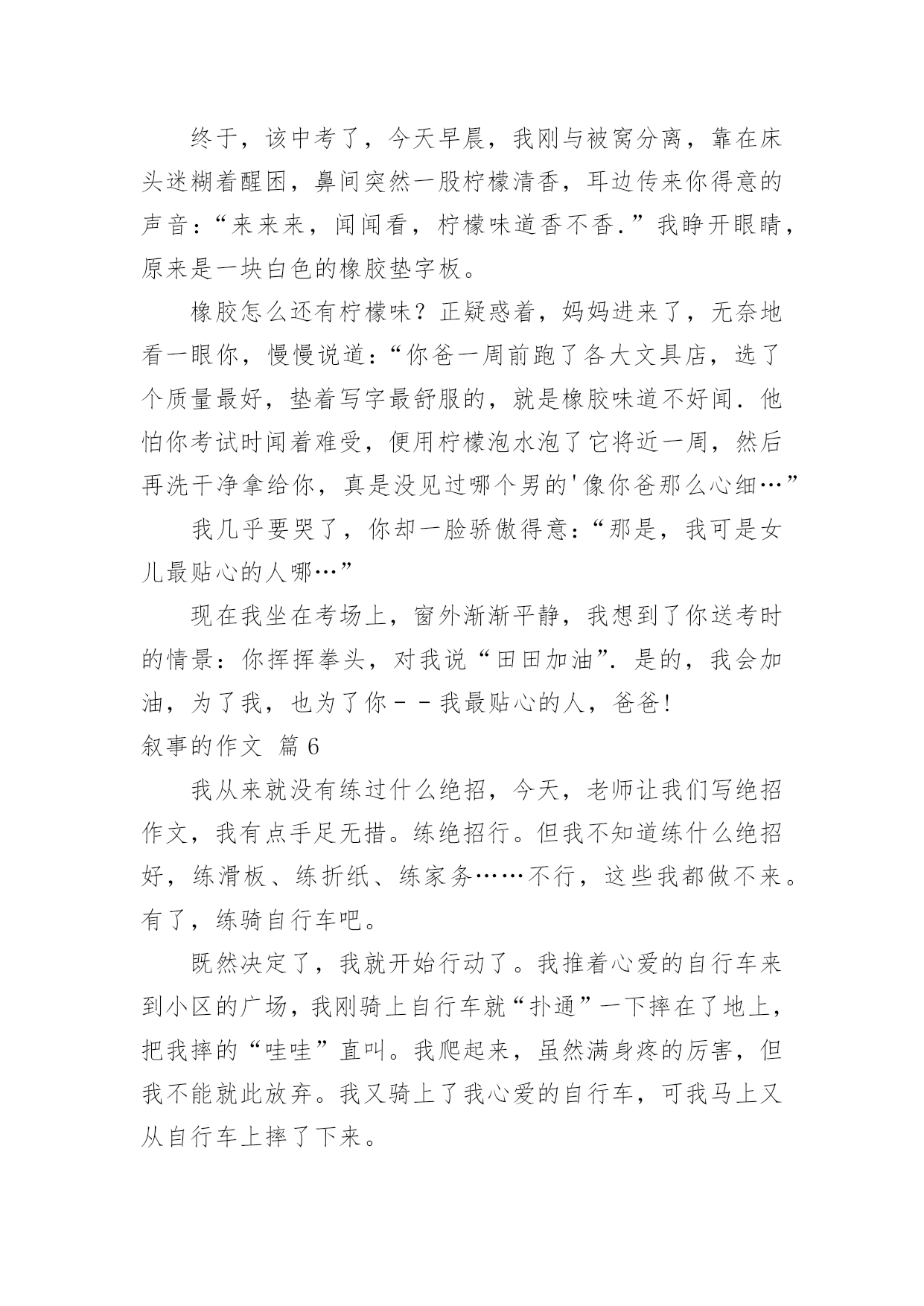 终于，该中考了，今天早晨，我刚与被窝分离，靠在床头迷糊着醒困，鼻间突然一股柠檬清香，耳边传来你得意的声音：“来来来，闻闻看，柠檬味道香不香.”我睁开眼睛，原来是一块白色的橡胶垫字板。

橡胶怎么还有柠檬味？正疑惑着，妈妈进来了，无奈地看一眼你，慢慢说道：“你爸一周前跑了各大文具店，选了个质量最好，垫着写字最舒服的，就是橡胶味道不好闻.他怕你考试时闻着难受，便用柠檬泡水泡了它将近一周，然后再洗干净拿给你，真是没见过哪个男的'像你爸那么心细…”

我几乎要哭了，你却一脸骄傲得意：“那是，我可是女儿最贴心的人哪…”

现在我坐在考场上，窗外渐渐平静，我想到了你送考时的情景：你挥挥拳头，对我说“田田加油”.是的，我会加油，为了我，也为了你－－我最贴心的人，爸爸!

叙事的作文 篇6

我从来就没有练过什么绝招，今天，老师让我们写绝招作文，我有点手足无措。练绝招行。但我不知道练什么绝招好，练滑板、练折纸、练家务……不行，这些我都做不来。有了，练骑自行车吧。

既然决定了，我就开始行动了。我推着心爱的自行车来到小区的广场，我刚骑上自行车就“扑通”一下摔在了地上，把我摔的“哇哇”直叫。我爬起来，虽然满身疼的厉害，但我不能就此放弃。我又骑上了我心爱的自行车，可我马上又从自行车上摔了下来。